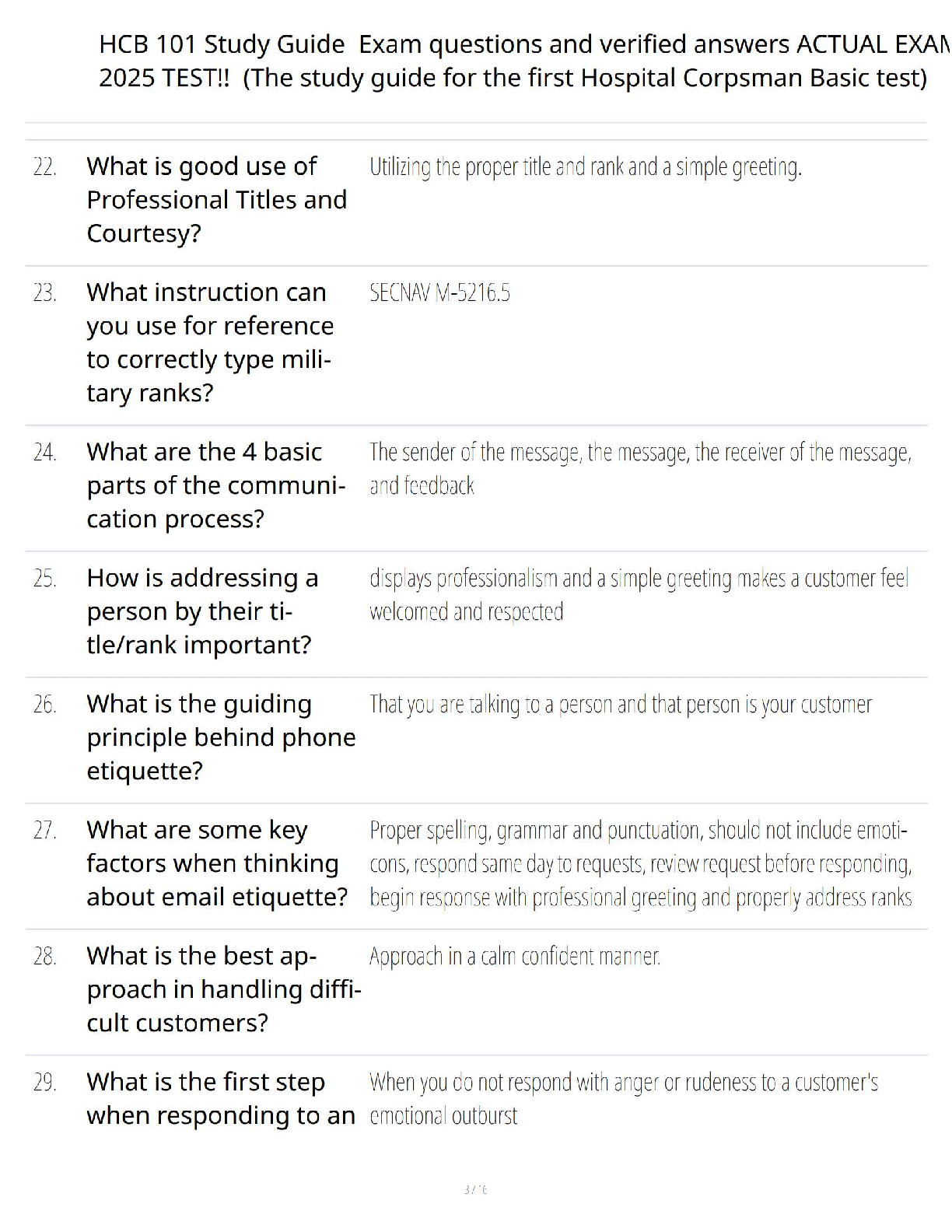 HCB 101 Study Guide Exam questions and verified answers ACTUAL EXAM 2025 TEST!! (The study guide for the first Hospital Corpsman Basic test)

| | | |
|---|---|---|
| 22. | What is good use of Professional Titles and Courtesy? | Utilizing the proper title and rank and a simple greeting. |
| 23. | What instruction can you use for reference to correctly type military ranks? | SECNAV M-5216.5 |
| 24. | What are the 4 basic parts of the communication process? | The sender of the message, the message, the receiver of the message, and feedback |
| 25. | How is addressing a person by their title/rank important? | displays professionalism and a simple greeting makes a customer feel welcomed and respected |
| 26. | What is the guiding principle behind phone etiquette? | That you are talking to a person and that person is your customer |
| 27. | What are some key factors when thinking about email etiquette? | Proper spelling, grammar and punctuation, should not include emoticons, respond same day to requests, review request before responding, begin response with professional greeting and properly address ranks |
| 28. | What is the best approach in handling difficult customers? | Approach in a calm confident manner. |
| 29. | What is the first step when responding to an | When you do not respond with anger or rudeness to a customer's emotional outburst |

3 / 16